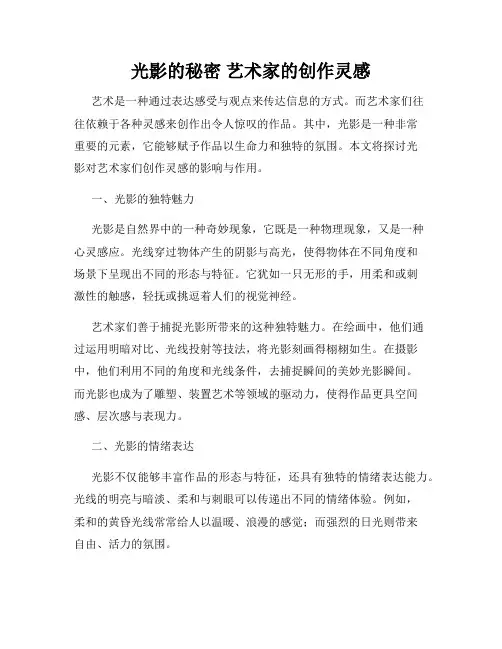 光影的秘密 艺术家的创作灵感

艺术是一种通过表达感受与观点来传达信息的方式。而艺术家们往往依赖于各种灵感来创作出令人惊叹的作品。其中，光影是一种非常重要的元素，它能够赋予作品以生命力和独特的氛围。本文将探讨光影对艺术家们创作灵感的影响与作用。

一、光影的独特魅力

光影是自然界中的一种奇妙现象，它既是一种物理现象，又是一种心灵感应。光线穿过物体产生的阴影与高光，使得物体在不同角度和场景下呈现出不同的形态与特征。它犹如一只无形的手，用柔和或刺激性的触感，轻抚或挑逗着人们的视觉神经。

艺术家们善于捕捉光影所带来的这种独特魅力。在绘画中，他们通过运用明暗对比、光线投射等技法，将光影刻画得栩栩如生。在摄影中，他们利用不同的角度和光线条件，去捕捉瞬间的美妙光影瞬间。而光影也成为了雕塑、装置艺术等领域的驱动力，使得作品更具空间感、层次感与表现力。

二、光影的情绪表达

光影不仅能够丰富作品的形态与特征，还具有独特的情绪表达能力。光线的明亮与暗淡、柔和与刺眼可以传递出不同的情绪体验。例如，柔和的黄昏光线常常给人以温暖、浪漫的感觉；而强烈的日光则带来自由、活力的氛围。